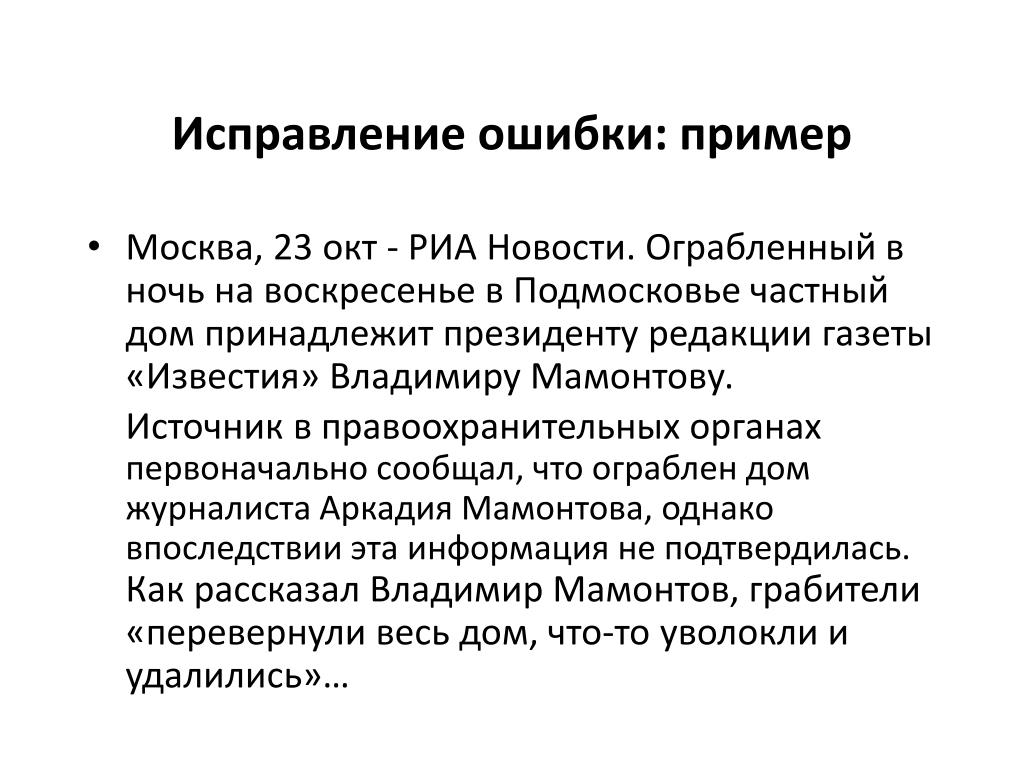 Исправление ошибки: пример

• Москва, 23 окт - РИА Новости. Ограбленный в ночь на воскресенье в Подмосковье частный дом принадлежит президенту редакции газеты «Известия» Владимиру Мамонтову.

Источник в правоохранительных органах первоначально сообщал, что ограблен дом журналиста Аркадия Мамонтова, однако впоследствии эта информация не подтвердилась. Как рассказал Владимир Мамонтов, грабители «перевернули весь дом, что-то уволокли и удалились»…